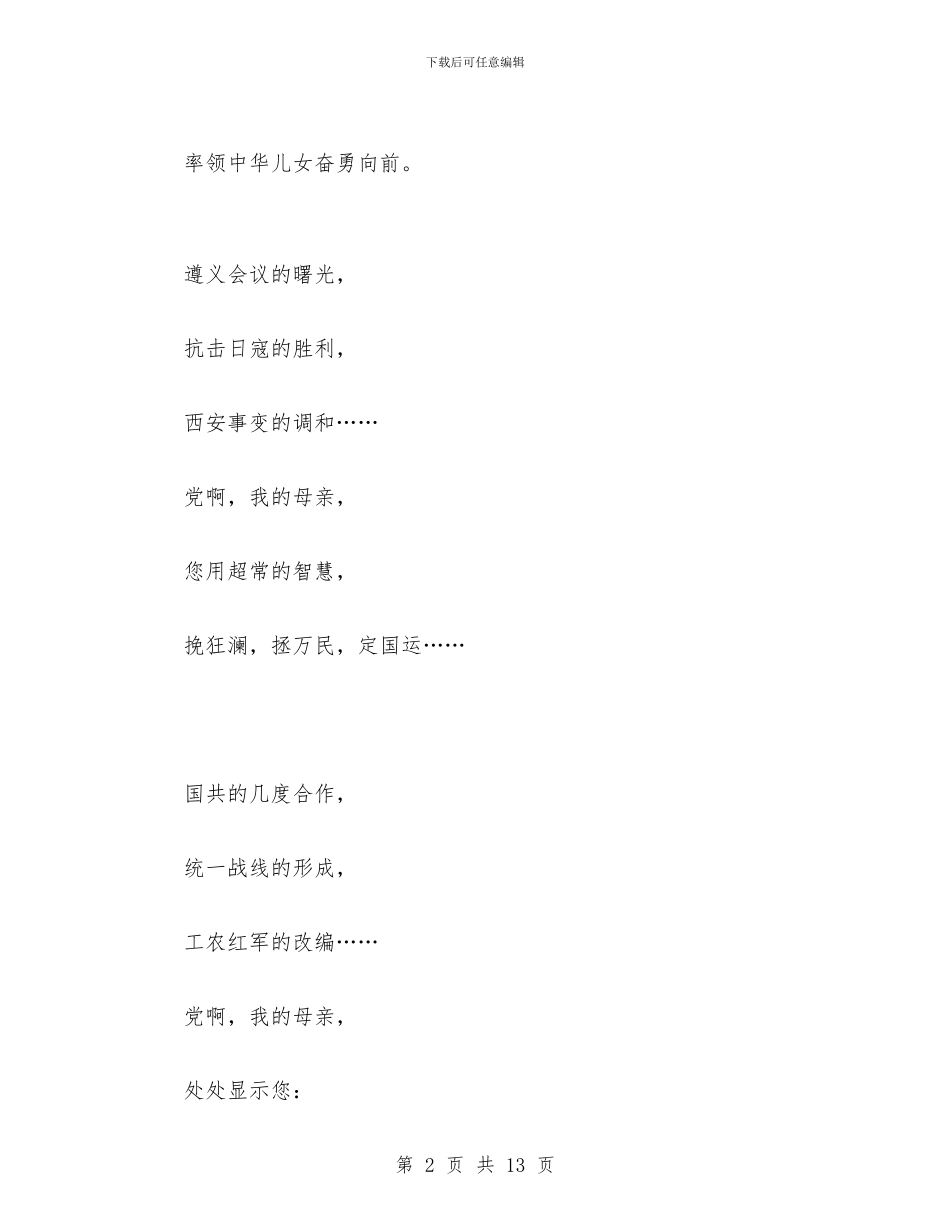 下载后可任意编辑

率领中华儿女奋勇向前。

遵义会议的曙光，

抗击日寇的胜利，

西安事变的调和……

党啊，我的母亲，

您用超常的智慧，

挽狂澜，拯万民，定国运……

国共的几度合作，

统一战线的形成，

工农红军的改编……

党啊，我的母亲，

处处显示您：

第 2 页 共 13 页